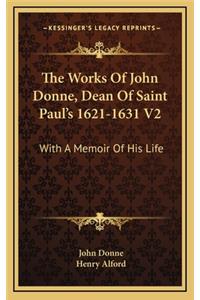 KESSINGER'S LEGACY REPRINTS

The Works Of John Donne, Dean Of Saint Paul's 1621-1631 V2

With A Memoir Of His Life

John Donne
Henry Alford